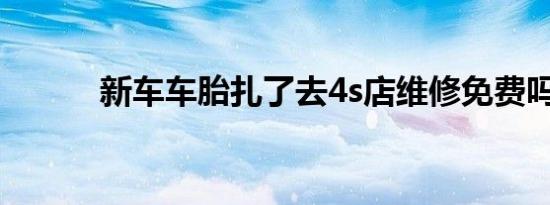 新车车胎扎了去4s店维修免费吗